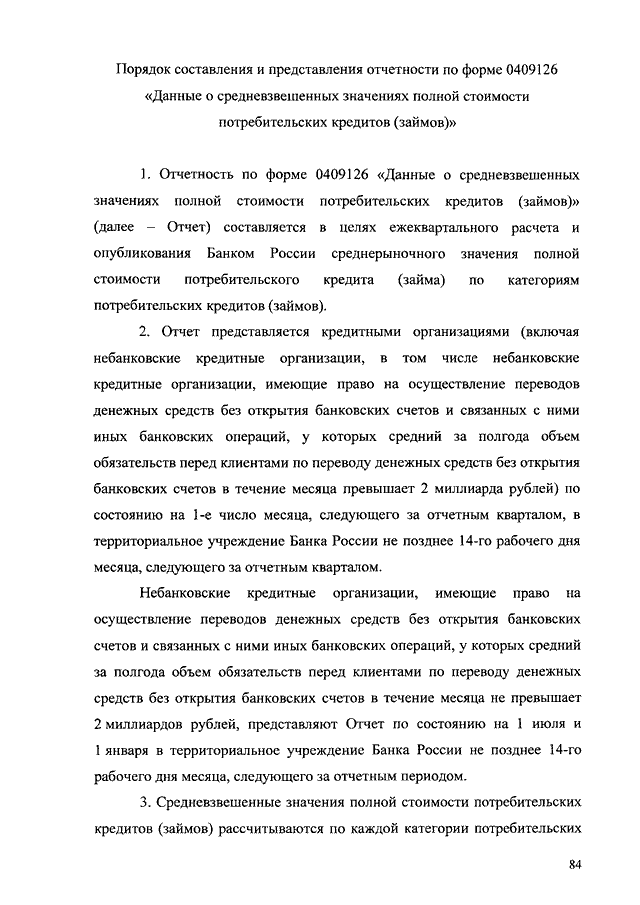 Порядок составления и представления отчетности по форме 0409126 «Данные о средневзвешенных значениях полной стоимости потребительских кредитов (займов)»

1. Отчетность по форме 0409126 «Данные о средневзвешенных значениях полной стоимости потребительских кредитов (займов)» (далее – Отчет) составляется в целях ежеквартального расчета и опубликования Банком России среднерыночного значения полной стоимости потребительского кредита (займа) по категориям потребительских кредитов (займов).

2. Отчет представляется кредитными организациями (включая небанковские кредитные организации, в том числе небанковские кредитные организации, имеющие право на осуществление переводов денежных средств без открытия банковских счетов и связанных с ними иных банковских операций, у которых средний за полгода объем обязательств перед клиентами по переводу денежных средств без открытия банковских счетов в течение месяца превышает 2 миллиарда рублей) по состоянию на 1-е число месяца, следующего за отчетным кварталом, в территориальное учреждение Банка России не позднее 14-го рабочего дня месяца, следующего за отчетным кварталом.

Небанковские кредитные организации, имеющие право на осуществление переводов денежных средств без открытия банковских счетов и связанных с ними иных банковских операций, у которых средний за полгода объем обязательств перед клиентами по переводу денежных средств без открытия банковских счетов в течение месяца не превышает 2 миллиардов рублей, представляют Отчет по состоянию на 1 июля и 1 января в территориальное учреждение Банка России не позднее 14-го рабочего дня месяца, следующего за отчетным периодом.

3. Средневзвешенные значения полной стоимости потребительских кредитов (займов) рассчитываются по каждой категории потребительских

84